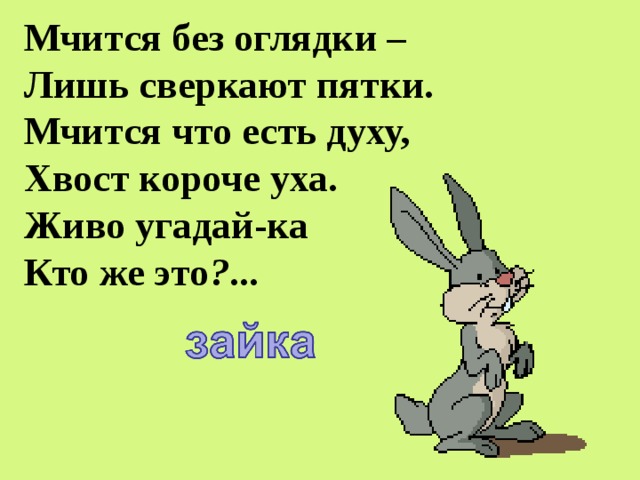 Мчится без оглядки –
Лишь сверкают пятки.
Мчится что есть духу,
Хвост короче уха.
Живо угадай-ка
Кто же это?...

зайка